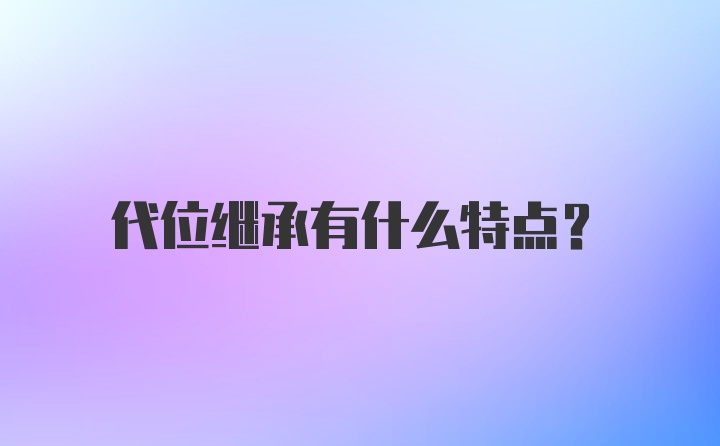 代位继承有什么特点?